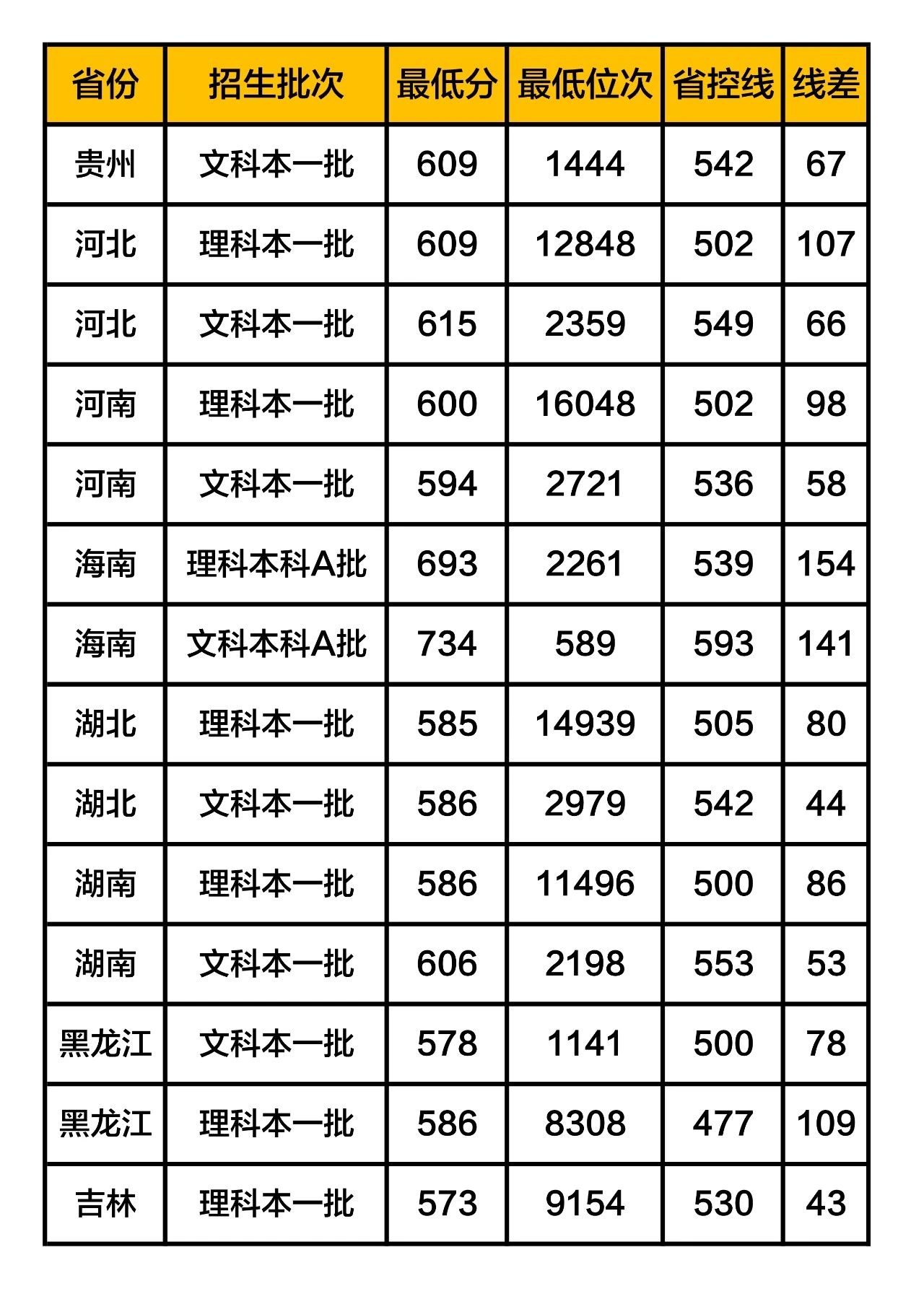 | 省份 | 招生批次 | 最低分 | 最低位次 | 省控线 | 线差 |
|---|---|---|---|---|---|
| 贵州 | 文科本一批 | 609 | 1444 | 542 | 67 |
| 河北 | 理科本一批 | 609 | 12848 | 502 | 107 |
| 河北 | 文科本一批 | 615 | 2359 | 549 | 66 |
| 河南 | 理科本一批 | 600 | 16048 | 502 | 98 |
| 河南 | 文科本一批 | 594 | 2721 | 536 | 58 |
| 海南 | 理科本科A批 | 693 | 2261 | 539 | 154 |
| 海南 | 文科本科A批 | 734 | 589 | 593 | 141 |
| 湖北 | 理科本一批 | 585 | 14939 | 505 | 80 |
| 湖北 | 文科本一批 | 586 | 2979 | 542 | 44 |
| 湖南 | 理科本一批 | 586 | 11496 | 500 | 86 |
| 湖南 | 文科本一批 | 606 | 2198 | 553 | 53 |
| 黑龙江 | 文科本一批 | 578 | 1141 | 500 | 78 |
| 黑龙江 | 理科本一批 | 586 | 8308 | 477 | 109 |
| 吉林 | 理科本一批 | 573 | 9154 | 530 | 43 |